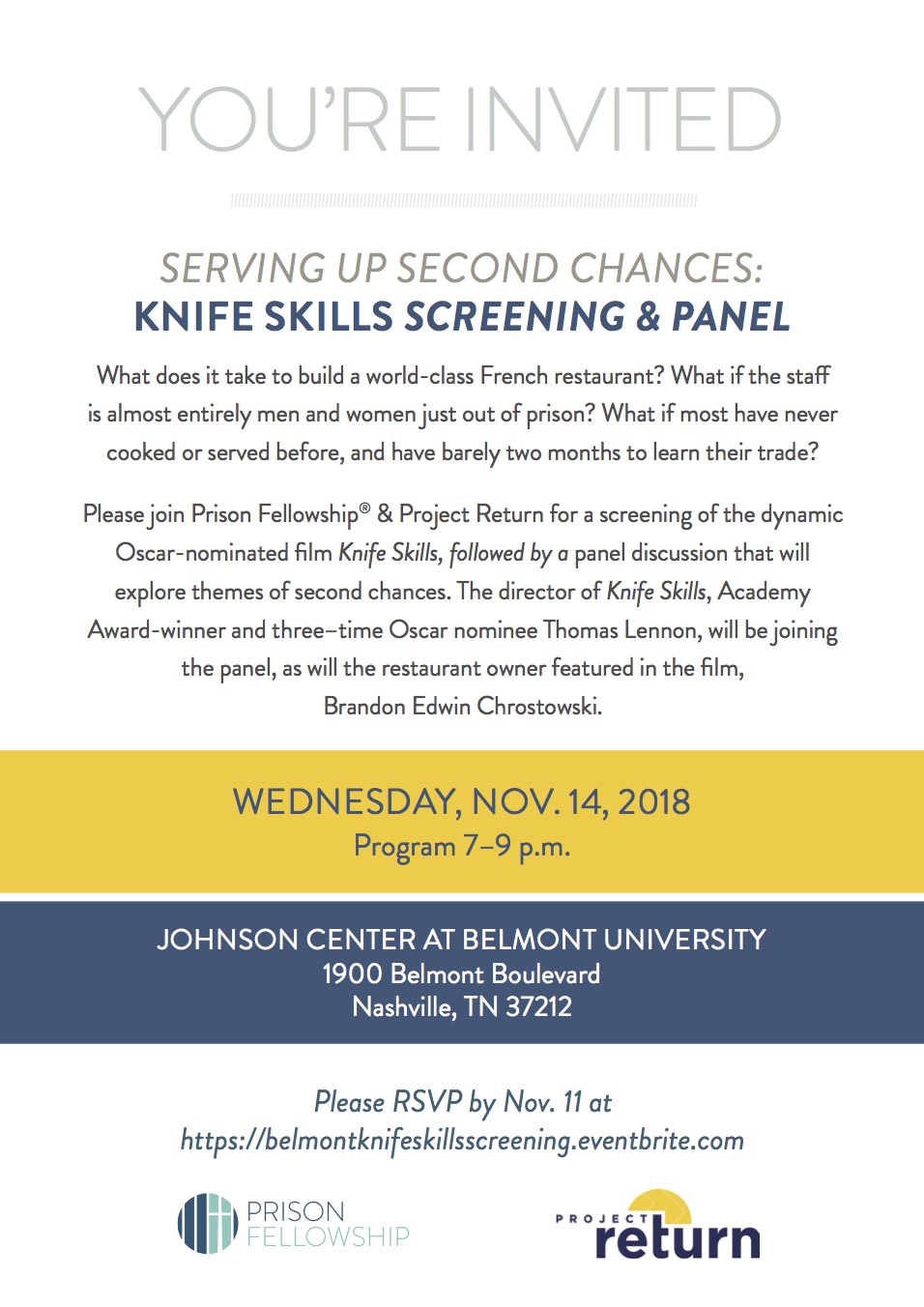 YOU'RE INVITED

SERVING UP SECOND CHANCES:
KNIFE SKILLS SCREENING & PANEL

What does it take to build a world-class French restaurant? What if the staff is almost entirely men and women just out of prison? What if most have never cooked or served before, and have barely two months to learn their trade?

Please join Prison Fellowship® & Project Return for a screening of the dynamic Oscar-nominated film Knife Skills, followed by a panel discussion that will explore themes of second chances. The director of Knife Skills, Academy Award-winner and three–time Oscar nominee Thomas Lennon, will be joining the panel, as will the restaurant owner featured in the film, Brandon Edwin Chrostowski.

WEDNESDAY, NOV. 14, 2018
Program 7–9 p.m.

JOHNSON CENTER AT BELMONT UNIVERSITY
1900 Belmont Boulevard
Nashville, TN 37212

Please RSVP by Nov. 11 at
https://belmontknifeskillsscreening.eventbrite.com

PRISON FELLOWSHIP

PROJECT return